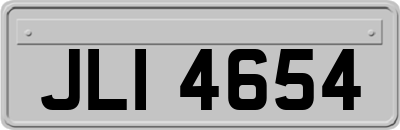 JLI 4654